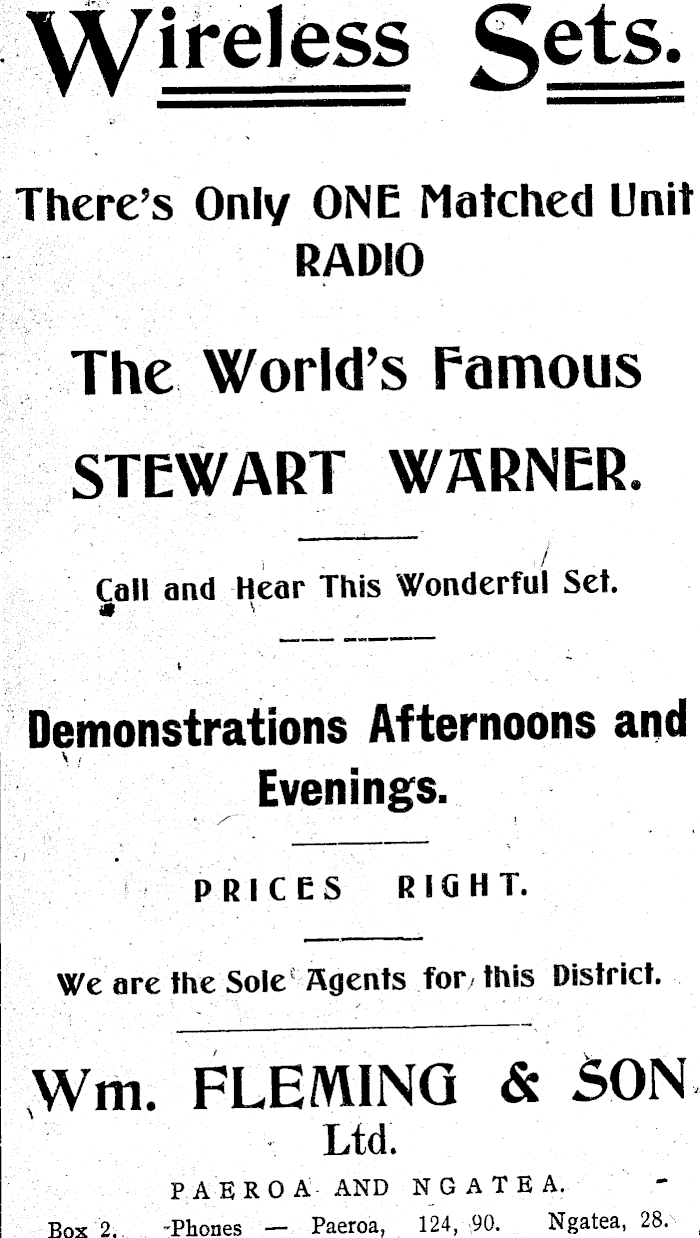 Wireless Sets.

There's Only ONE Matched Unit RADIO

The World's Famous STEWART WARNER.

Call and Hear This Wonderful Set.

Demonstrations Afternoons and Evenings.

PRICES RIGHT.

We are the Sole Agents for this District.

Wm. FLEMING & SON Ltd.

PAEROA AND NGATEA.

Box 2. Phones — Paeroa, 124, 90. Ngatea, 28.